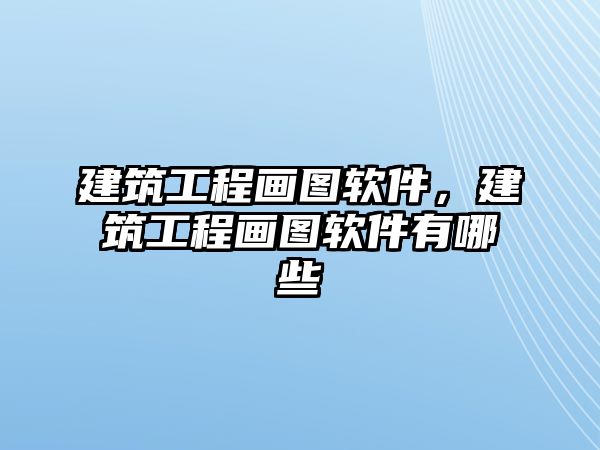 建筑工程画图软件，建筑工程画图软件有哪些